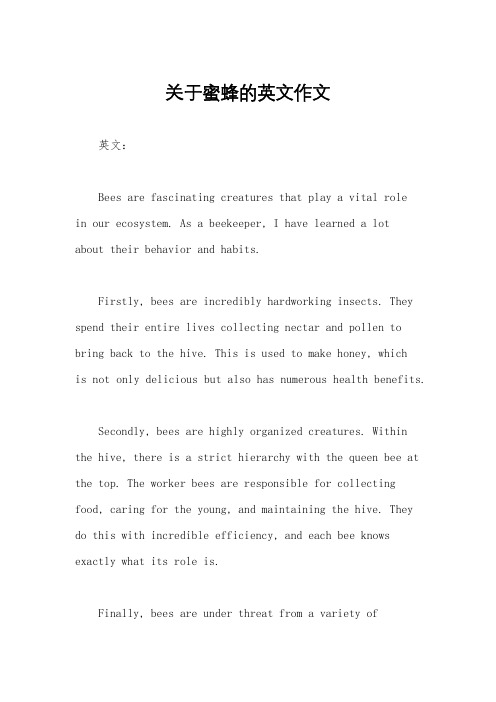 关于蜜蜂的英文作文

英文：

Bees are fascinating creatures that play a vital role in our ecosystem. As a beekeeper, I have learned a lot about their behavior and habits.

Firstly, bees are incredibly hardworking insects. They spend their entire lives collecting nectar and pollen to bring back to the hive. This is used to make honey, which is not only delicious but also has numerous health benefits.

Secondly, bees are highly organized creatures. Within the hive, there is a strict hierarchy with the queen bee at the top. The worker bees are responsible for collecting food, caring for the young, and maintaining the hive. They do this with incredible efficiency, and each bee knows exactly what its role is.

Finally, bees are under threat from a variety of